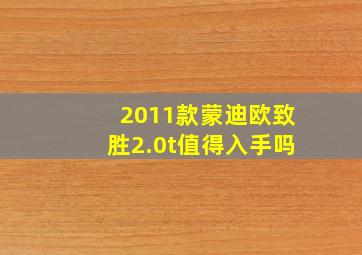 2011款蒙迪欧致胜2.0t值得入手吗